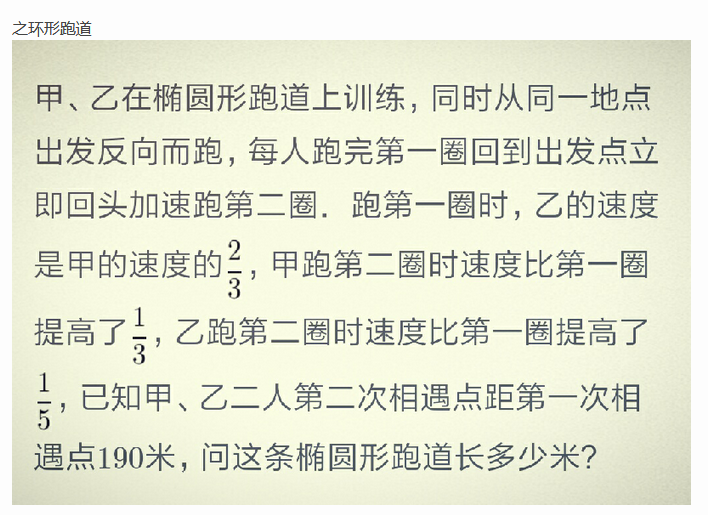 之环形跑道

甲、乙在椭圆形跑道上训练，同时从同一地点出发反向而跑，每人跑完第一圈回到出发点立即回头加速跑第二圈．跑第一圈时，乙的速度是甲的速度的$\frac{2}{3}$，甲跑第二圈时速度比第一圈提高了$\frac{1}{3}$，乙跑第二圈时速度比第一圈提高了$\frac{1}{5}$，已知甲、乙二人第二次相遇点距第一次相遇点190米，问这条椭圆形跑道长多少米?